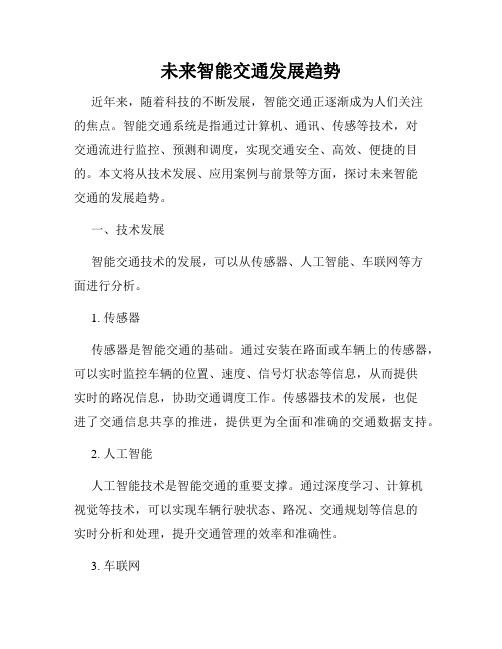 未来智能交通发展趋势

近年来，随着科技的不断发展，智能交通正逐渐成为人们关注的焦点。智能交通系统是指通过计算机、通讯、传感等技术，对交通流进行监控、预测和调度，实现交通安全、高效、便捷的目的。本文将从技术发展、应用案例与前景等方面，探讨未来智能交通的发展趋势。

一、技术发展

智能交通技术的发展，可以从传感器、人工智能、车联网等方面进行分析。

1. 传感器

传感器是智能交通的基础。通过安装在路面或车辆上的传感器，可以实时监控车辆的位置、速度、信号灯状态等信息，从而提供实时的路况信息，协助交通调度工作。传感器技术的发展，也促进了交通信息共享的推进，提供更为全面和准确的交通数据支持。

2. 人工智能

人工智能技术是智能交通的重要支撑。通过深度学习、计算机视觉等技术，可以实现车辆行驶状态、路况、交通规划等信息的实时分析和处理，提升交通管理的效率和准确性。

3. 车联网